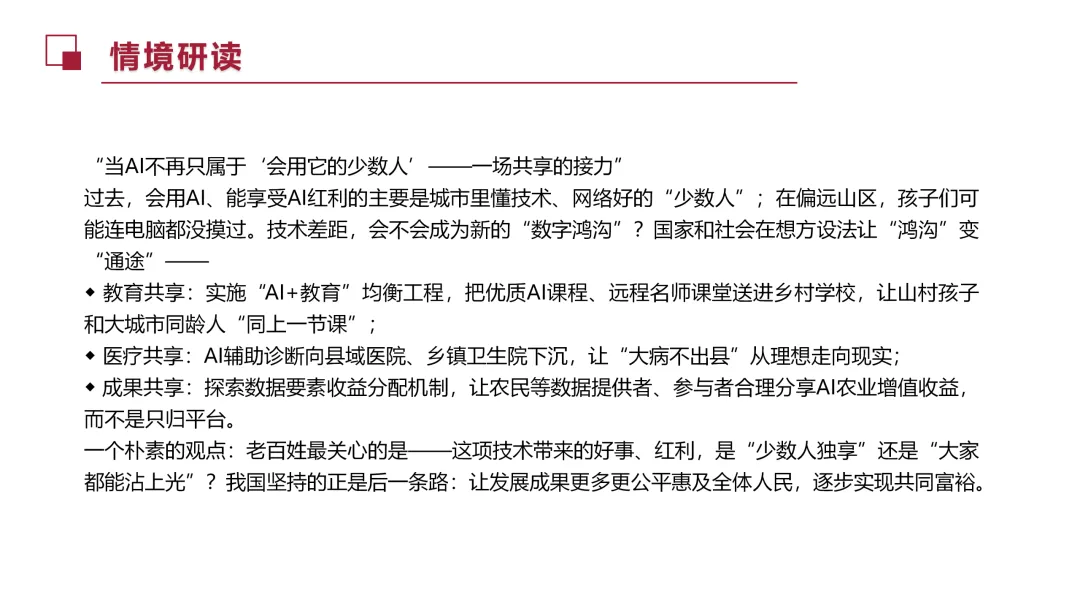 情境研读

“当AI不再只属于‘会用它的少数人’——一场共享的接力”

过去，会用AI、能享受AI红利的主要是城市里懂技术、网络好的“少数人”；在偏远山区，孩子们可能连电脑都没摸过。技术差距，会不会成为新的“数字鸿沟”？国家和社会在想方设法让“鸿沟”变“通途”——

◆ 教育共享：实施“AI+教育”均衡工程，把优质AI课程、远程名师课堂送进乡村学校，让山村孩子和大城市同龄人“同上一节课”；

◆ 医疗共享：AI辅助诊断向县域医院、乡镇卫生院下沉，让“大病不出县”从理想走向现实；

◆ 成果共享：探索数据要素收益分配机制，让农民等数据提供者、参与者合理分享AI农业增值收益，而不是只归平台。

一个朴素的观点：老百姓最关心的是——这项技术带来的好事、红利，是“少数人独享”还是“大家都能沾上光”？我国坚持的正是后一条路：让发展成果更多更公平惠及全体人民，逐步实现共同富裕。